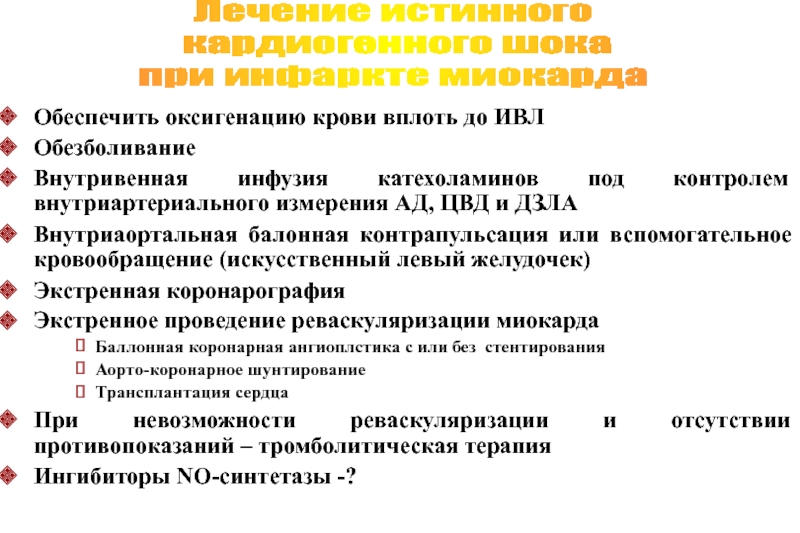 Лечение истинного кардиогенного шока при инфаркте миокарда

Обеспечить оксигенацию крови вплоть до ИВЛ

Обезболивание

Внутривенная инфузия катехоламинов под контролем внутриартериального измерения АД, ЦВД и ДЗЛА

Внутриаортальная балонная контрапульсация или вспомогательное кровообращение (искусственный левый желудочек)

Экстренная коронарография

Экстренное проведение реваскуляризации миокарда

Баллонная коронарная ангиоплстика с или без стентирования

Аорто-коронарное шунтирование

Трансплантация сердца

При невозможности реваскуляризации и отсутствии противопоказаний – тромболитическая терапия

Ингибиторы NO-синтетазы -?